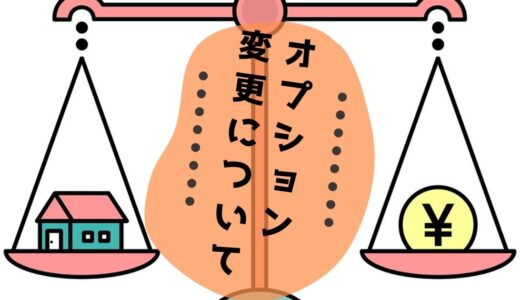 オプション
変更について

¥